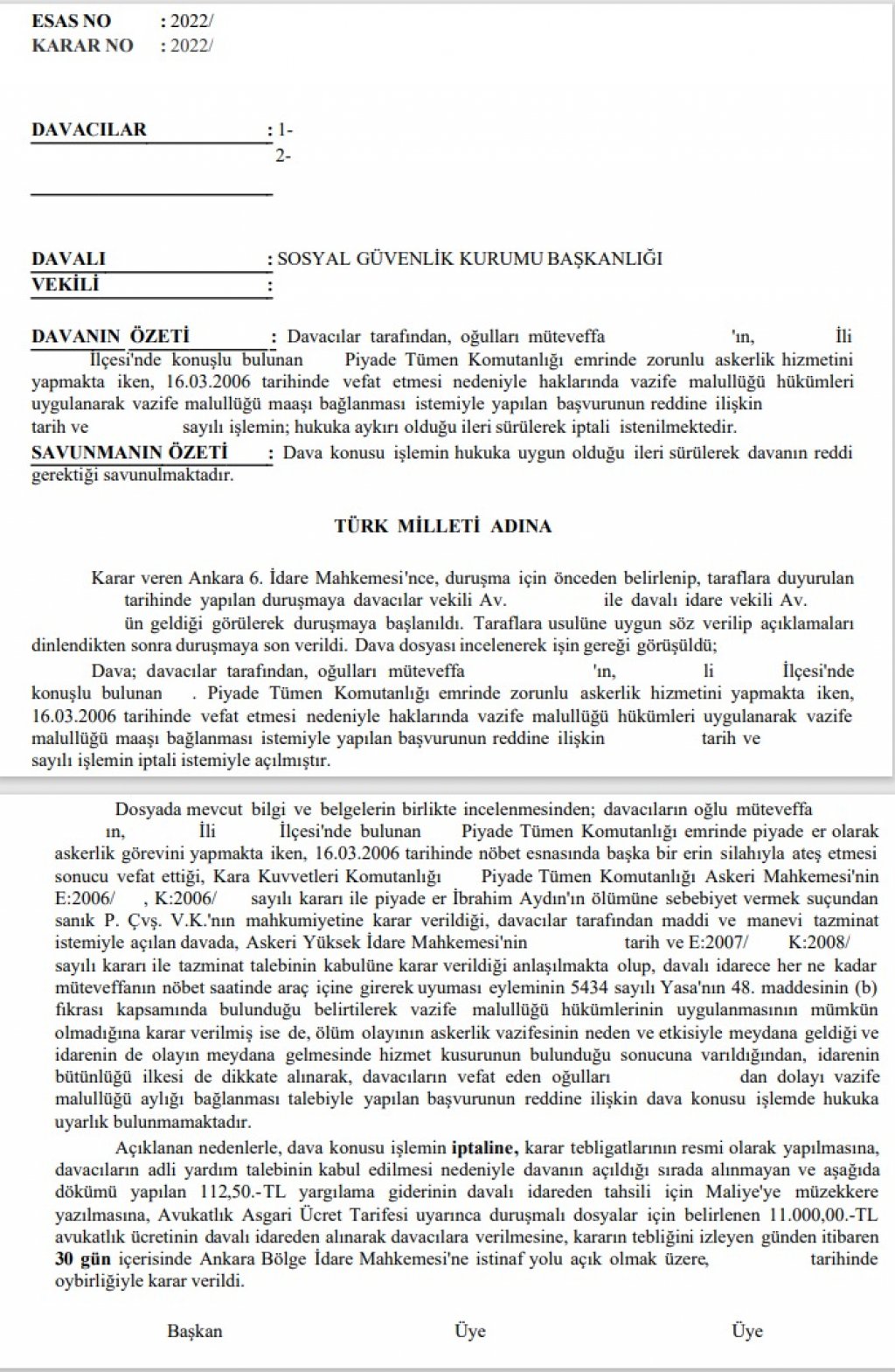 ESAS NO : 2022/
KARAR NO : 2022/

DAVACILAR : 1-
2-

DAVALI : SOSYAL GÜVENLİK KURUMU BAŞKANLIĞI
VEKİLİ :

DAVANIN ÖZETİ : Davacılar tarafından, oğulları müteveffa 'ın, İli İlçesi'nde konuşlu bulunan Piyade Tümen Komutanlığı emrinde zorunlu askerlik hizmetini yapmakta iken, 16.03.2006 tarihinde vefat etmesi nedeniyle haklarında vazife malullüğü hükümleri uygulanarak vazife malullüğü maaşı bağlanması istemiyle yapılan başvurunun reddine ilişkin tarih ve sayılı işlemin; hukuka aykırı olduğu ileri sürülerek iptali istenilmektedir.
SAVUNMANIN ÖZETİ : Dava konusu işlemin hukuka uygun olduğu ileri sürülerek davanın reddi gerektiği savunulmaktadır.

TÜRK MİLLETİ ADINA

Karar veren Ankara 6. İdare Mahkemesi'nce, duruşma için önceden belirlenip, taraflara duyurulan tarihinde yapılan duruşmaya davacılar vekili Av. ile davalı idare vekili Av. ün geldiği görülerek duruşmaya başlanıldı. Taraflara usulüne uygun söz verilip açıklamaları dinlendikten sonra duruşmaya son verildi. Dava dosyası incelenerek işin gereği görüşüldü;

Dava; davacılar tarafından, oğulları müteveffa 'ın, li İlçesi'nde konuşlu bulunan . Piyade Tümen Komutanlığı emrinde zorunlu askerlik hizmetini yapmakta iken, 16.03.2006 tarihinde vefat etmesi nedeniyle haklarında vazife malullüğü hükümleri uygulanarak vazife malullüğü maaşı bağlanması istemiyle yapılan başvurunun reddine ilişkin tarih ve sayılı işlemin iptali istemiyle açılmıştır.

Dosyada mevcut bilgi ve belgelerin birlikte incelenmesinden; davacıların oğlu müteveffa ın, İli İlçesi'nde bulunan Piyade Tümen Komutanlığı emrinde piyade er olarak askerlik görevini yapmakta iken, 16.03.2006 tarihinde nöbet esnasında başka bir erin silahıyla ateş etmesi sonucu vefat ettiği, Kara Kuvvetleri Komutanlığı Piyade Tümen Komutanlığı Askeri Mahkemesi'nin E:2006/ , K:2006/ sayılı kararı ile piyade er İbrahim Aydın'ın ölümüne sebebiyet vermek suçundan sanık P. Çvş. V.K.'nın mahkumiyetine karar verildiği, davacılar tarafından maddi ve manevi tazminat istemiyle açılan davada, Askeri Yüksek İdare Mahkemesi'nin tarih ve E:2007/ K:2008/ sayılı kararı ile tazminat talebinin kabulüne karar verildiği anlaşılmakta olup, davalı idarece her ne kadar müteveffanın nöbet saatinde araç içine girerek uyuması eyleminin 5434 sayılı Yasa'nın 48. maddesinin (b) fıkrası kapsamında bulunduğu belirtilerek vazife malullüğü hükümlerinin uygulanmasının mümkün olmadığına karar verilmiş ise de, ölüm olayının askerlik vazifesinin neden ve etkisiyle meydana geldiği ve idarenin de olayın meydana gelmesinde hizmet kusurunun bulunduğu sonucuna varıldığından, idarenin bütünlüğü ilkesi de dikkate alınarak, davacıların vefat eden oğulları dan dolayı vazife malullüğü aylığı bağlanması talebiyle yapılan başvurunun reddine ilişkin dava konusu işlemde hukuka uyarlık bulunmamaktadır.

Açıklanan nedenlerle, dava konusu işlemin iptaline, karar tebligatlarının resmi olarak yapılmasına, davacıların adli yardım talebinin kabul edilmesi nedeniyle davanın açıldığı sırada alınmayan ve aşağıda dökümü yapılan 112,50.-TL yargılama giderinin davalı idareden tahsili için Maliye'ye müzekkere yazılmasına, Avukatlık Asgari Ücret Tarifesi uyarınca duruşmalı dosyalar için belirlenen 11.000,00.-TL avukatlık ücretinin davalı idareden alınarak davacılara verilmesine, kararın tebliğini izleyen günden itibaren 30 gün içerisinde Ankara Bölge İdare Mahkemesi'ne istinaf yolu açık olmak üzere, tarihinde oybirliğiyle karar verildi.

Başkan Üye Üye